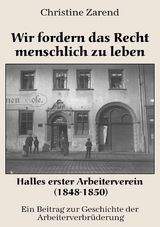 Christine Zarend

Wir fordern das Recht menschlich zu leben

nen Rose.

Halles erster Arbeiterverein (1848-1850)

Ein Beitrag zur Geschichte der Arbeiterverbrüderung